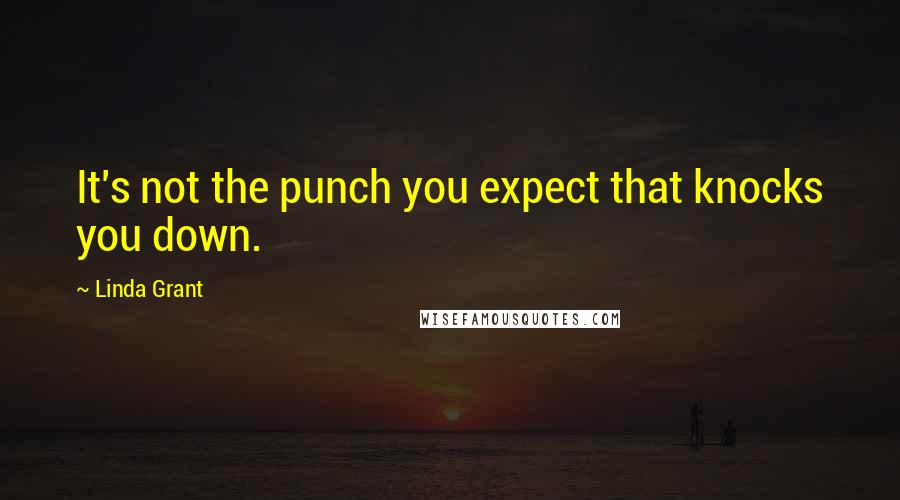 It's not the punch you expect that knocks you down.

~ Linda Grant

WISEFAMOUSQUOTES.COM